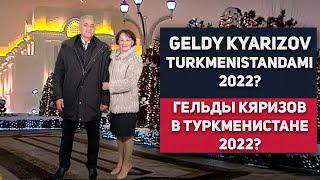 GELDY KYARIZOV TURKMENISTANDAMI 2022?

ГЕЛЬДЫ КЯРИЗОВ В ТУРКМЕНИСТАНЕ 2022?